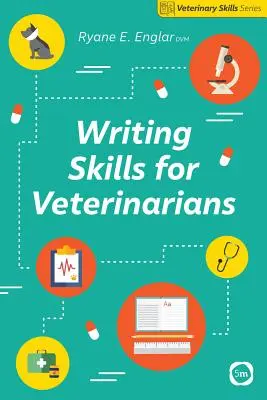 Veterinary Skills Series

Ryane E. Englar DVM

Writing Skills for Veterinarians

Aa

5m